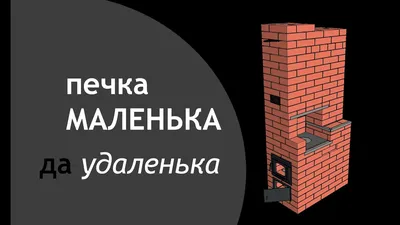 печка
МАЛЕНЬКА
да удаленька